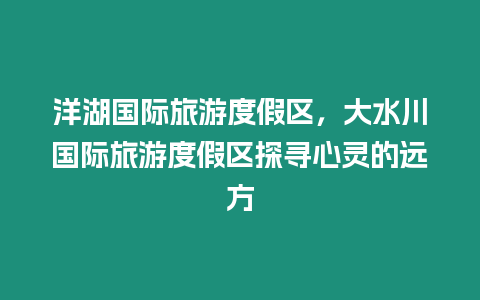 洋湖国际旅游度假区，大水川国际旅游度假区探寻心灵的远方